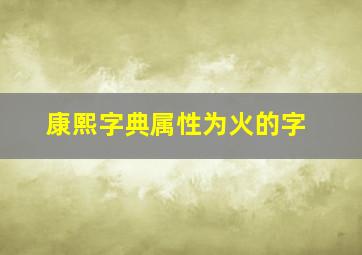 康熙字典属性为火的字